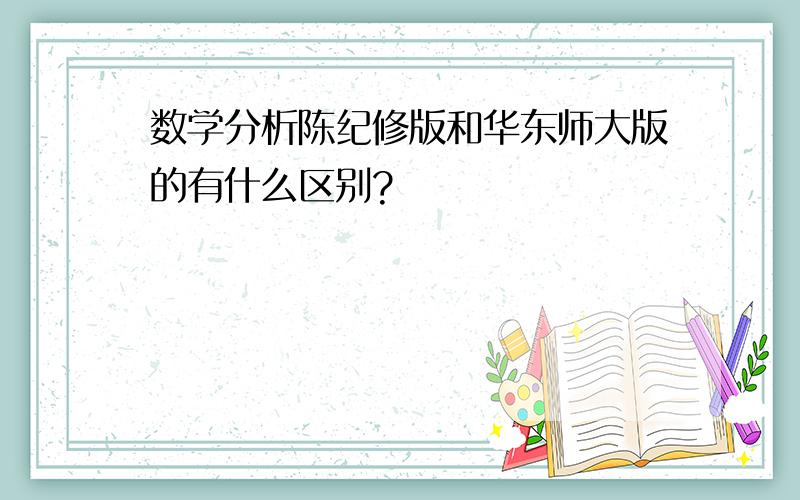 数学分析陈纪修版和华东师大版的有什么区别?